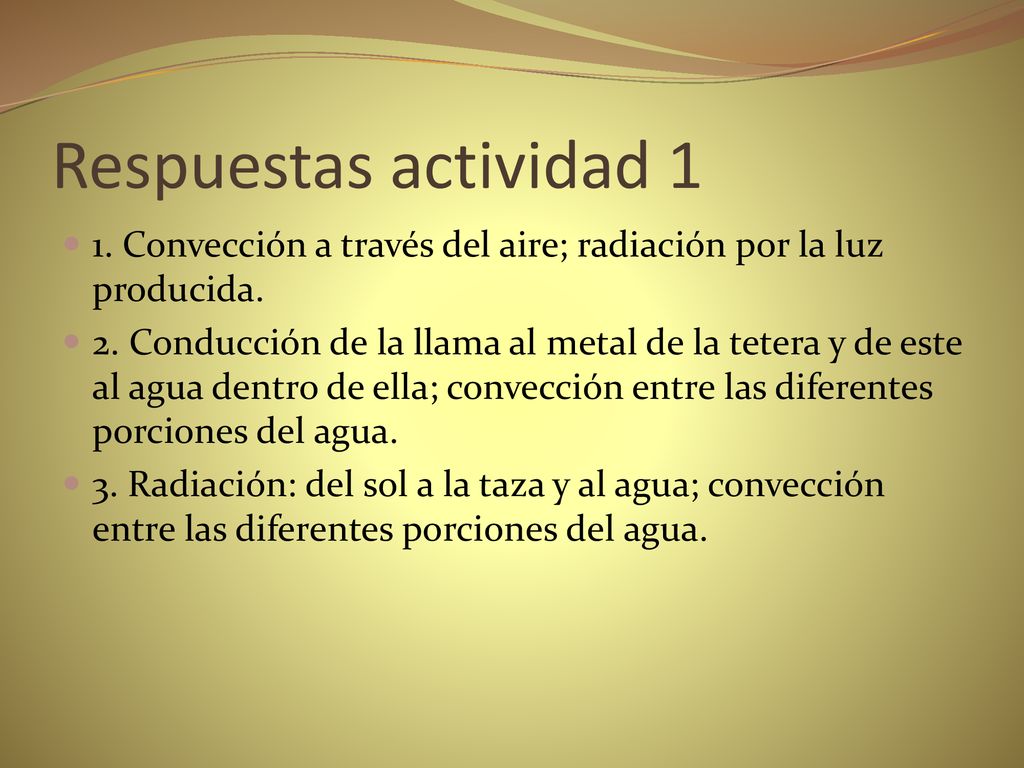 Respuestas actividad 1

1. Convección a través del aire; radiación por la luz producida.

2. Conducción de la llama al metal de la tetera y de este al agua dentro de ella; convección entre las diferentes porciones del agua.

3. Radiación: del sol a la taza y al agua; convección entre las diferentes porciones del agua.